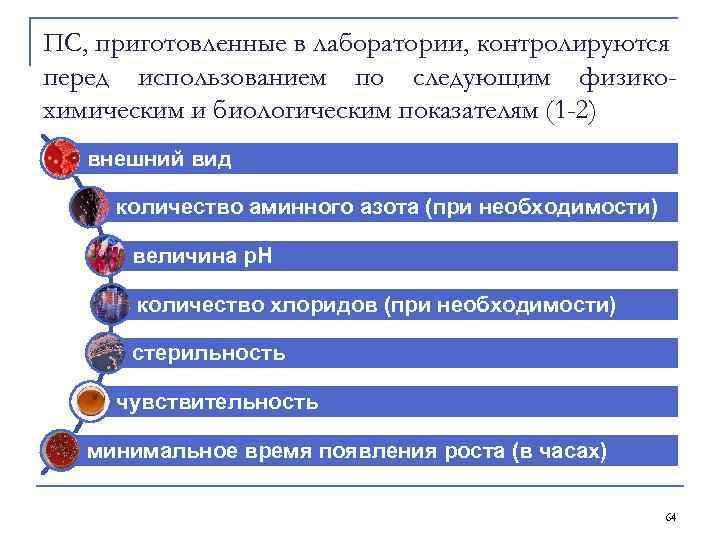 ПС, приготовленные в лаборатории, контролируются перед использованием по следующим физико-химическим и биологическим показателям (1-2)

внешний вид

количество аминного азота (при необходимости)

величина рН

количество хлоридов (при необходимости)

стерильность

чувствительность

минимальное время появления роста (в часах)

64